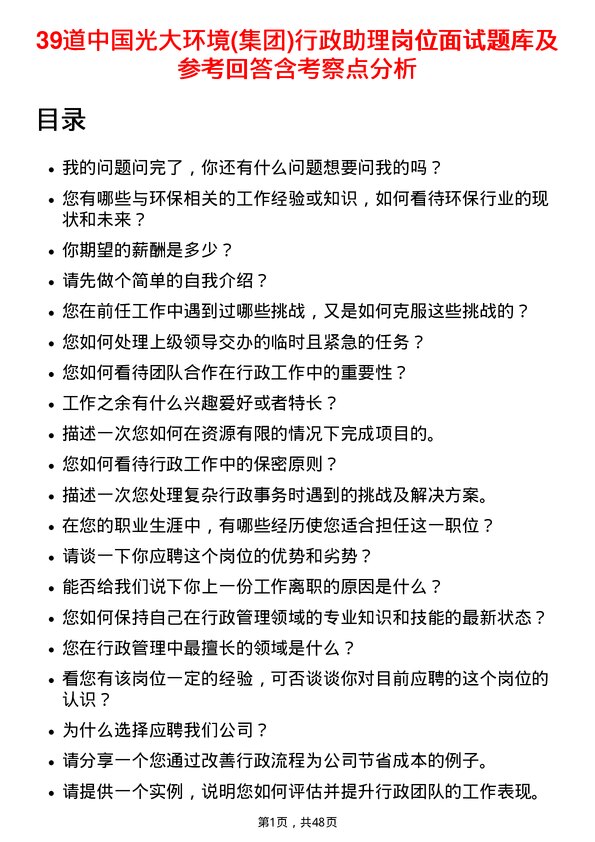 39道中国光大环境(集团)行政助理岗位面试题库及参考回答含考察点分析

目录

- 我的问题问完了，你还有什么问题想要问我的吗？
- 您有哪些与环保相关的工作经验或知识，如何看待环保行业的现状和未来？
- 你期望的薪酬是多少？
- 请先做个简单的自我介绍？
- 您在前任工作中遇到过哪些挑战，又是如何克服这些挑战的？
- 您如何处理上级领导交办的临时且紧急的任务？
- 您如何看待团队合作在行政工作中的重要性？
- 工作之余有什么兴趣爱好或者特长？
- 描述一次您如何在资源有限的情况下完成项目的。
- 您如何看待行政工作中的保密原则？
- 描述一次您处理复杂行政事务时遇到的挑战及解决方案。
- 在您的职业生涯中，有哪些经历使您适合担任这一职位？
- 请谈一下你应聘这个岗位的优势和劣势？
- 能否给我们说下你上一份工作离职的原因是什么？
- 您如何保持自己在行政管理领域的专业知识和技能的最新状态？
- 您在行政管理中最擅长的领域是什么？
- 看您有该岗位一定的经验，可否谈谈你对目前应聘的这个岗位的认识？
- 为什么选择应聘我们公司？
- 请分享一个您通过改善行政流程为公司节省成本的例子。
- 请提供一个实例，说明您如何评估并提升行政团队的工作表现。

第1页，共48页